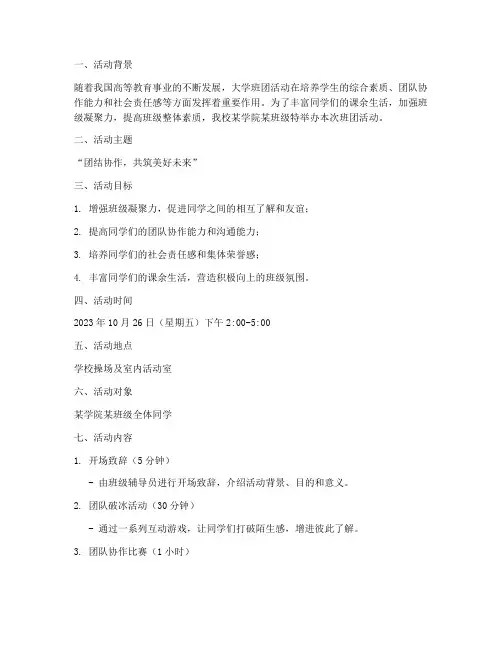 一、活动背景

随着我国高等教育事业的不断发展，大学班团活动在培养学生的综合素质、团队协作能力和社会责任感等方面发挥着重要作用。为了丰富同学们的课余生活，加强班级凝聚力，提高班级整体素质，我校某学院某班级特举办本次班团活动。

二、活动主题

“团结协作，共筑美好未来”

三、活动目标

1. 增强班级凝聚力，促进同学之间的相互了解和友谊；

2. 提高同学们的团队协作能力和沟通能力；

3. 培养同学们的社会责任感和集体荣誉感；

4. 丰富同学们的课余生活，营造积极向上的班级氛围。

四、活动时间

2023 年 10 月 26 日（星期五）下午 2:00-5:00

五、活动地点

学校操场及室内活动室

六、活动对象

某学院某班级全体同学

七、活动内容

1. 开场致辞（5 分钟）

- 由班级辅导员进行开场致辞，介绍活动背景、目的和意义。

2. 团队破冰活动（30 分钟）

- 通过一系列互动游戏，让同学们打破陌生感，增进彼此了解。

3. 团队协作比赛（1 小时）